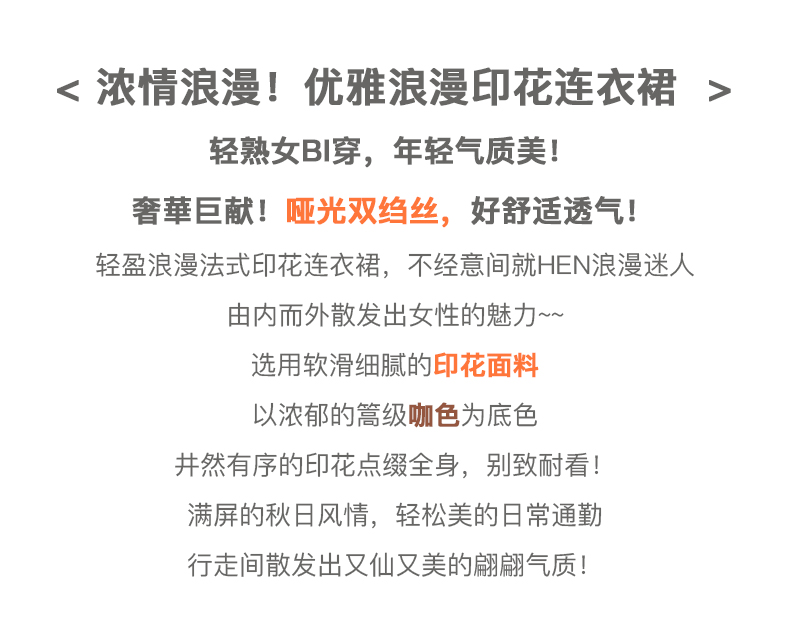 < 浓情浪漫！优雅浪漫印花连衣裙 >

轻熟女BI穿，年轻气质美！

奢華巨献！哑光双绉丝，好舒适透气！

轻盈浪漫法式印花连衣裙，不经意间就HEN浪漫迷人

由内而外散发出女性的魅力~~

选用软滑细腻的印花面料

以浓郁的篙级咖色为底色

井然有序的印花点缀全身，别致耐看！

满屏的秋日风情，轻松美的日常通勤

行走间散发出又仙又美的翩翩气质！